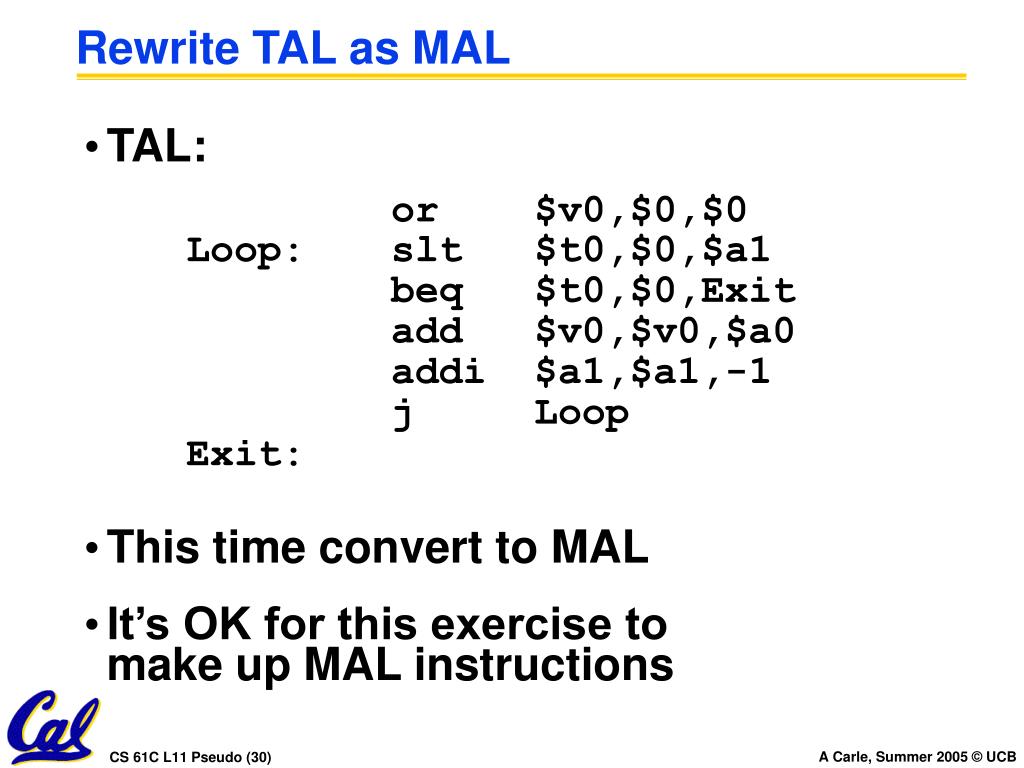 Rewrite TAL as MAL

• TAL:

or $v0,$0,$0
Loop: slt $t0,$0,$a1
beq $t0,$0,Exit
add $v0,$v0,$a0
addi $a1,$a1,-1
j Loop
Exit:

• This time convert to MAL

• It's OK for this exercise to make up MAL instructions

Cal

CS 61C L11 Pseudo (30)

A Carle, Summer 2005 © UCB